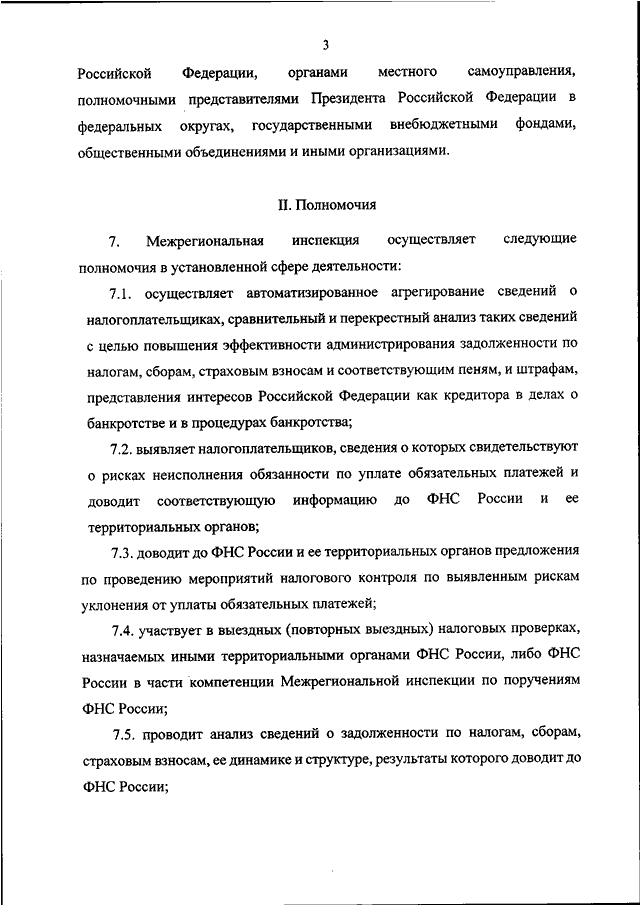 3

Российской Федерации, органами местного самоуправления, полномочными представителями Президента Российской Федерации в федеральных округах, государственными внебюджетными фондами, общественными объединениями и иными организациями.

II. Полномочия

7. Межрегиональная инспекция осуществляет следующие полномочия в установленной сфере деятельности:

7.1. осуществляет автоматизированное агрегирование сведений о налогоплательщиках, сравнительный и перекрестный анализ таких сведений с целью повышения эффективности администрирования задолженности по налогам, сборам, страховым взносам и соответствующим пеням, и штрафам, представления интересов Российской Федерации как кредитора в делах о банкротстве и в процедурах банкротства;

7.2. выявляет налогоплательщиков, сведения о которых свидетельствуют о рисках неисполнения обязанности по уплате обязательных платежей и доводит соответствующую информацию до ФНС России и ее территориальных органов;

7.3. доводит до ФНС России и ее территориальных органов предложения по проведению мероприятий налогового контроля по выявленным рискам уклонения от уплаты обязательных платежей;

7.4. участвует в выездных (повторных выездных) налоговых проверках, назначаемых иными территориальными органами ФНС России, либо ФНС России в части компетенции Межрегиональной инспекции по поручениям ФНС России;

7.5. проводит анализ сведений о задолженности по налогам, сборам, страховым взносам, ее динамике и структуре, результаты которого доводит до ФНС России;